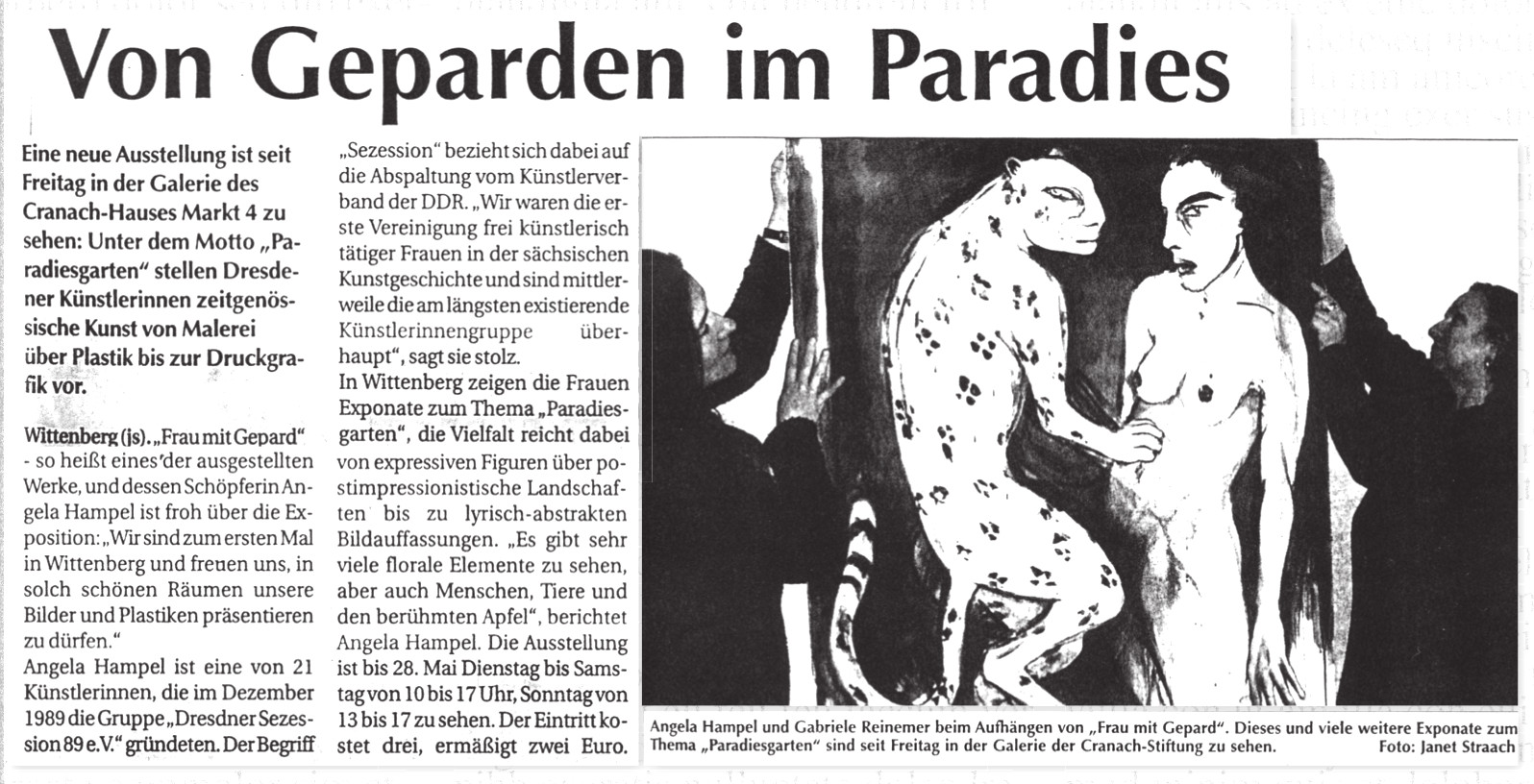 Von Geparden im Paradies

Eine neue Ausstellung ist seit Freitag in der Galerie des Cranach-Hauses Markt 4 zu sehen: Unter dem Motto „Paradiesgarten" stellen Dresdener Künstlerinnen zeitgenössische Kunst von Malerei über Plastik bis zur Druckgrafik vor.

Wittenberg (js). „Frau mit Gepard" - so heißt eines der ausgestellten Werke, und dessen Schöpferin Angela Hampel ist froh über die Exposition: „Wir sind zum ersten Mal in Wittenberg und freuen uns, in solch schönen Räumen unsere Bilder und Plastiken präsentieren zu dürfen."
Angela Hampel ist eine von 21 Künstlerinnen, die im Dezember 1989 die Gruppe „Dresdner Sezession 89 e.V." gründeten. Der Begriff „Sezession" bezieht sich dabei auf die Abspaltung vom Künstlerverband der DDR. „Wir waren die erste Vereinigung frei künstlerisch tätiger Frauen in der sächsischen Kunstgeschichte und sind mittlerweile die am längsten existierende Künstlerinnengruppe überhaupt", sagt sie stolz.
In Wittenberg zeigen die Frauen Exponate zum Thema „Paradiesgarten", die Vielfalt reicht dabei von expressiven Figuren über postimpressionistische Landschaften bis zu lyrisch-abstrakten Bildauffassungen. „Es gibt sehr viele florale Elemente zu sehen, aber auch Menschen, Tiere und den berühmten Apfel", berichtet Angela Hampel. Die Ausstellung ist bis 28. Mai Dienstag bis Samstag von 10 bis 17 Uhr, Sonntag von 13 bis 17 zu sehen. Der Eintritt kostet drei, ermäßigt zwei Euro.

Angela Hampel und Gabriele Reinemer beim Aufhängen von „Frau mit Gepard". Dieses und viele weitere Exponate zum Thema „Paradiesgarten" sind seit Freitag in der Galerie der Cranach-Stiftung zu sehen. Foto: Janet Straach